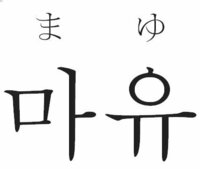 ま　ゆ

마유